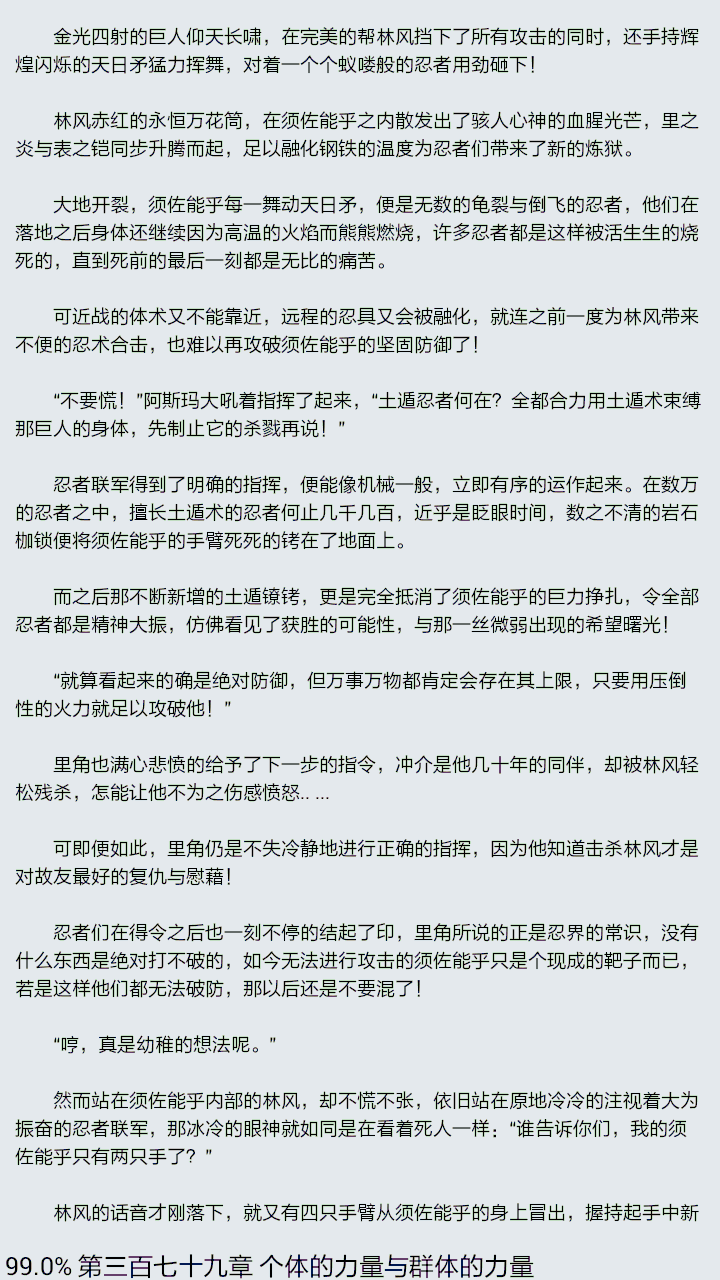 金光四射的巨人仰天长啸，在完美的帮林风挡下了所有攻击的同时，还手持辉煌闪烁的天日矛猛力挥舞，对着一个个蚁喽般的忍者用劲砸下！

林风赤红的永恒万花筒，在须佐能乎之内散发出了骇人心神的血腥光芒，里之炎与表之铠同步升腾而起，足以融化钢铁的温度为忍者们带来了新的炼狱。

大地开裂，须佐能乎每一舞动天日矛，便是无数的龟裂与倒飞的忍者，他们在落地之后身体还继续因为高温的火焰而熊熊燃烧，许多忍者都是这样被活生生的烧死的，直到死前的最后一刻都是无比的痛苦。

可近战的体术又不能靠近，远程的忍具又会被融化，就连之前一度为林风带来不便的忍术合击，也难以再攻破须佐能乎的坚固防御了！

“不要慌！”阿斯玛大吼着指挥了起来，“土遁忍者何在？全都合力用土遁术束缚那巨人的身体，先制止它的杀戮再说！”

忍者联军得到了明确的指挥，便能像机械一般，立即有序的运作起来。在数万的忍者之中，擅长土遁术的忍者何止几千几百，近乎是眨眼时间，数之不清的岩石枷锁便将须佐能乎的手臂死死的铐在了地面上。

而之后那不断新增的土遁镣铐，更是完全抵消了须佐能乎的巨力挣扎，令全部忍者都是精神大振，仿佛看见了获胜的可能性，与那一丝微弱出现的希望曙光！

“就算看起来的确是绝对防御，但万事万物都肯定会存在其上限，只要用压倒性的火力就足以攻破他！”

里角也满心悲愤的给予了下一步的指令，冲介是他几十年的同伴，却被林风轻松残杀，怎能让他不为之伤感愤怒.. ...

可即便如此，里角仍是不失冷静地进行正确的指挥，因为他知道击杀林风才是对故友最好的复仇与慰藉！

忍者们在得令之后也一刻不停的结起了印，里角所说的正是忍界的常识，没有什么东西是绝对打不破的，如今无法进行攻击的须佐能乎只是个现成的靶子而已，若是这样他们都无法破防，那以后还是不要混了！

“哼，真是幼稚的想法呢。”

然而站在须佐能乎内部的林风，却不慌不张，依旧站在原地冷冷的注视着大为振奋的忍者联军，那冰冷的眼神就如同是在看着死人一样：“谁告诉你们，我的须佐能乎只有两只手了？”

林风的话音才刚落下，就又有四只手臂从须佐能乎的身上冒出，握持起手中新

99.0% 第三百七十九章 个体的力量与群体的力量